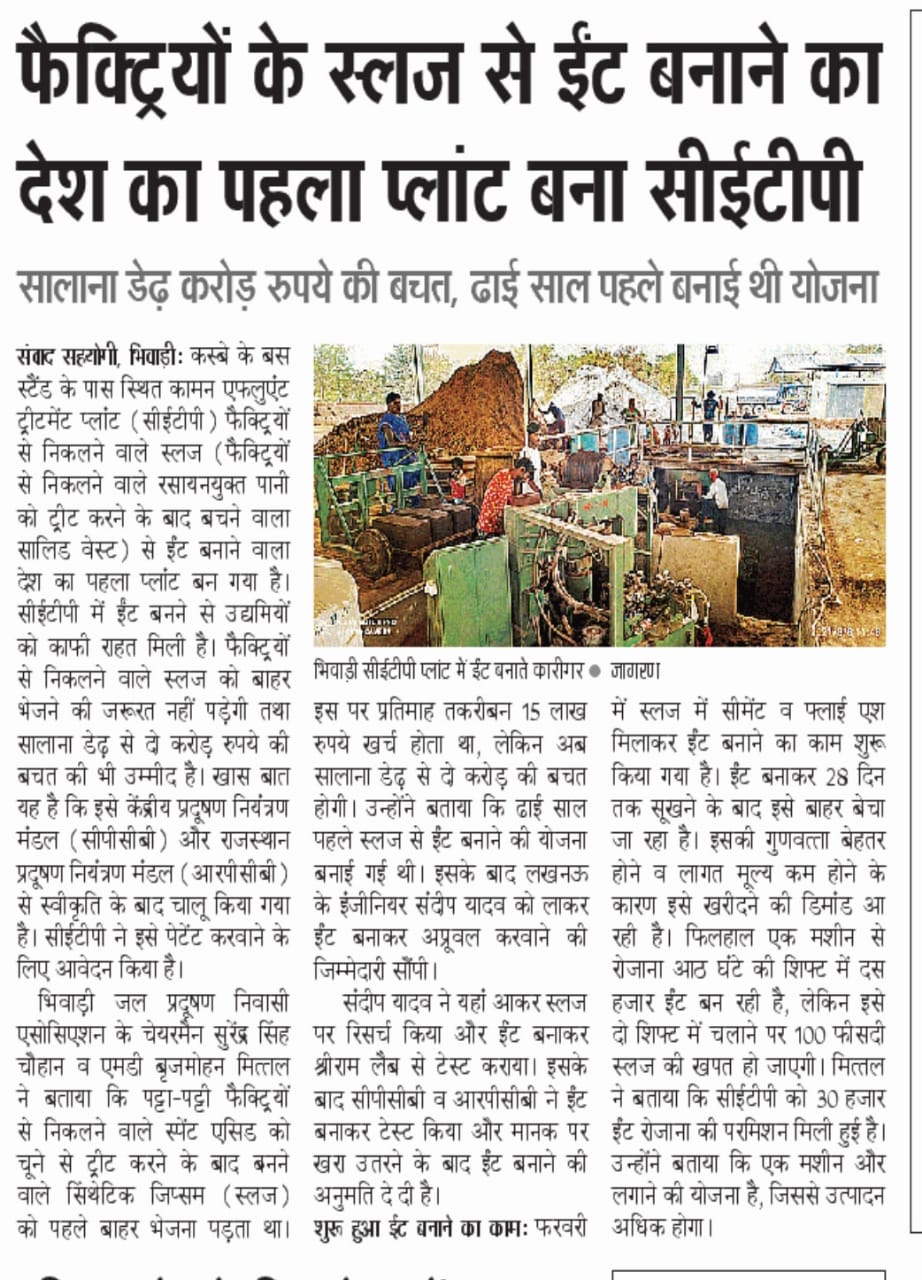 फैक्ट्रियों के स्लज से ईंट बनाने का देश का पहला प्लांट बना सीईटीपी

सालाना डेढ़ करोड़ रुपये की बचत, ढाई साल पहले बनाई थी योजना

संवाद सहयोगी, भिवाड़ी: कस्बे के बस स्टैंड के पास स्थित कामन एफलुएंट ट्रीटमेंट प्लांट (सीईटीपी) फैक्ट्रियों से निकलने वाले स्लज (फैक्ट्रियों से निकलने वाले रसायनयुक्त पानी को ट्रीट करने के बाद बचने वाला सालिड वेस्ट) से ईंट बनाने वाला देश का पहला प्लांट बन गया है। सीईटीपी में ईंट बनने से उद्यमियों को काफी राहत मिली है। फैक्ट्रियों से निकलने वाले स्लज को बाहर भेजने की जरूरत नहीं पड़ेगी तथा सालाना डेढ़ से दो करोड़ रुपये की बचत की भी उम्मीद है। खास बात यह है कि इसे केंद्रीय प्रदूषण नियंत्रण मंडल (सीपीसीबी) और राजस्थान प्रदूषण नियंत्रण मंडल (आरपीसीबी) से स्वीकृति के बाद चालू किया गया है। सीईटीपी ने इसे पेटेंट करवाने के लिए आवेदन किया है।

भिवाड़ी जल प्रदूषण निवासी एसोसिएशन के चेयरमैन सुरेंद्र सिंह चौहान व एमडी बृजमोहन मित्तल ने बताया कि पट्टा-पट्टी फैक्ट्रियों से निकलने वाले स्पेंट एसिड को चूने से ट्रीट करने के बाद बनने वाले सिंथेटिक जिप्सम (स्लज) को पहले बाहर भेजना पड़ता था।

भिवाड़ी सीईटीपी प्लांट में ईंट बनाते कारीगर ● जागरण

इस पर प्रतिमाह तकरीबन 15 लाख रुपये खर्च होता था, लेकिन अब सालाना डेढ़ से दो करोड़ की बचत होगी। उन्होंने बताया कि ढाई साल पहले स्लज से ईंट बनाने की योजना बनाई गई थी। इसके बाद लखनऊ के इंजीनियर संदीप यादव को लाकर ईंट बनाकर अप्रूवल करवाने की जिम्मेदारी सौंपी।

संदीप यादव ने यहां आकर स्लज पर रिसर्च किया और ईंट बनाकर श्रीराम लैब से टेस्ट कराया। इसके बाद सीपीसीबी व आरपीसीबी ने ईंट बनाकर टेस्ट किया और मानक पर खरा उतरने के बाद ईंट बनाने की अनुमति दे दी है।

शुरू हुआ ईंट बनाने का काम: फरवरी में स्लज में सीमेंट व फ्लाई एश मिलाकर ईंट बनाने का काम शुरू किया गया है। ईंट बनाकर 28 दिन तक सूखने के बाद इसे बाहर बेचा जा रहा है। इसकी गुणवत्ता बेहतर होने व लागत मूल्य कम होने के कारण इसे खरीदने की डिमांड आ रही है। फिलहाल एक मशीन से रोजाना आठ घंटे की शिफ्ट में दस हजार ईंट बन रही है, लेकिन इसे दो शिफ्ट में चलाने पर 100 फीसदी स्लज की खपत हो जाएगी। मित्तल ने बताया कि सीईटीपी को 30 हजार ईंट रोजाना की परमिशन मिली हुई है। उन्होंने बताया कि एक मशीन और लगाने की योजना है, जिससे उत्पादन अधिक होगा।